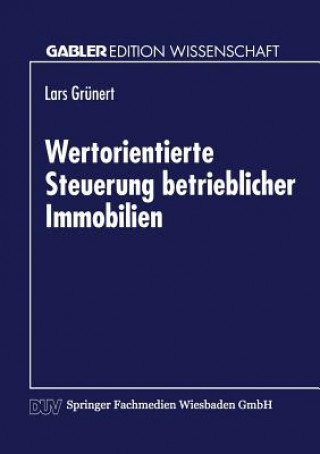 GABLER EDITION WISSENSCHAFT

Lars Grünert

Wertorientierte Steuerung betrieblicher Immobilien

DUV Springer Fachmedien Wiesbaden GmbH